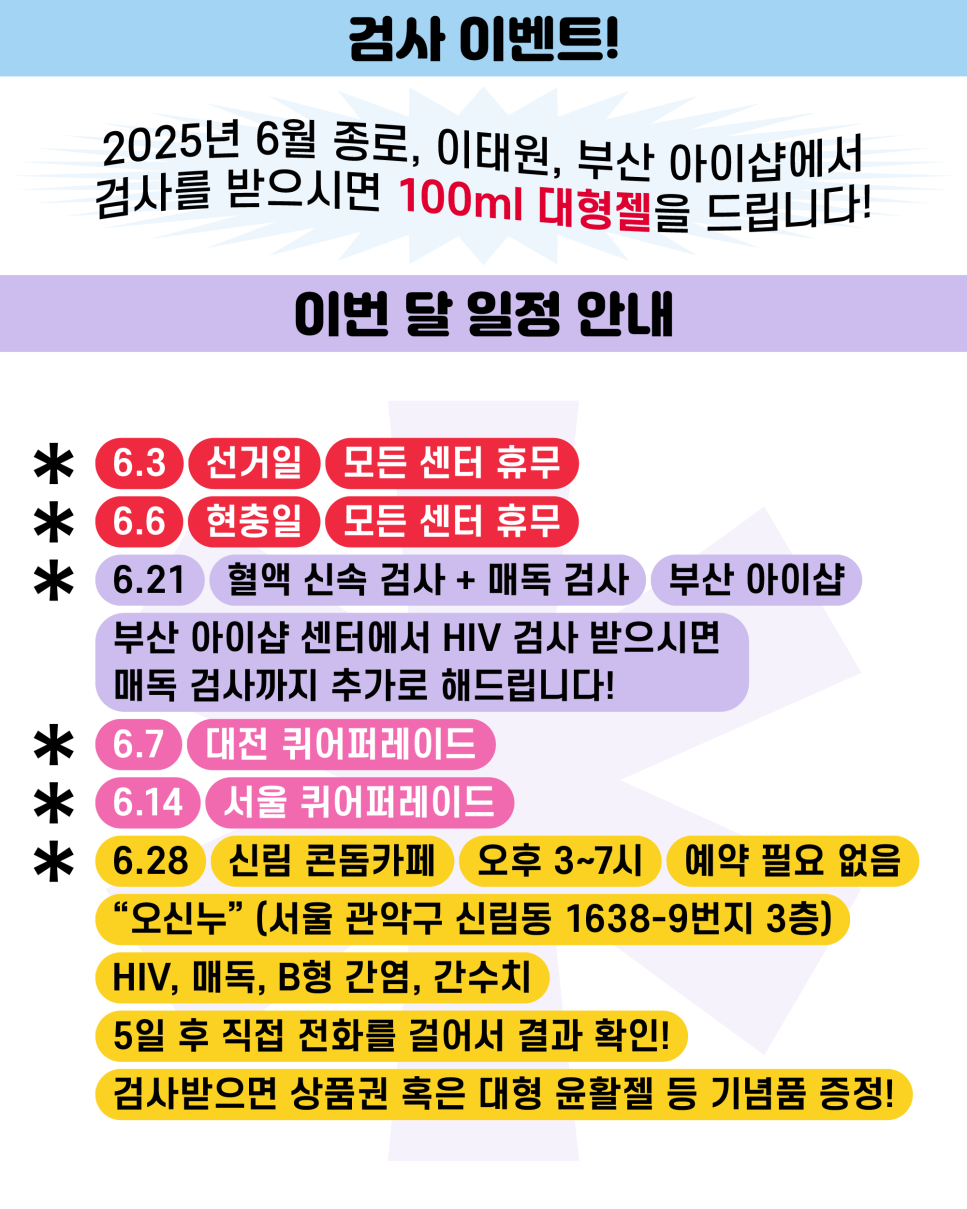 검사 이벤트!

2025년 6월 종로, 이태원, 부산 아이샵에서 검사를 받으시면 100ml 대형젤을 드립니다!

이번 달 일정 안내

* 6.3 선거일 모든 센터 휴무
* 6.6 현충일 모든 센터 휴무
* 6.21 혈액 신속 검사 + 매독 검사 부산 아이샵
부산 아이샵 센터에서 HIV 검사 받으시면 매독 검사까지 추가로 해드립니다!
* 6.7 대전 퀴어퍼레이드
* 6.14 서울 퀴어퍼레이드
* 6.28 신림 콘돔카페 오후 3~7시 예약 필요 없음
"오신누" (서울 관악구 신림동 1638-9번지 3층)
HIV, 매독, B형 간염, 간수치
5일 후 직접 전화를 걸어서 결과 확인!
검사받으면 상품권 혹은 대형 윤활젤 등 기념품 증정!